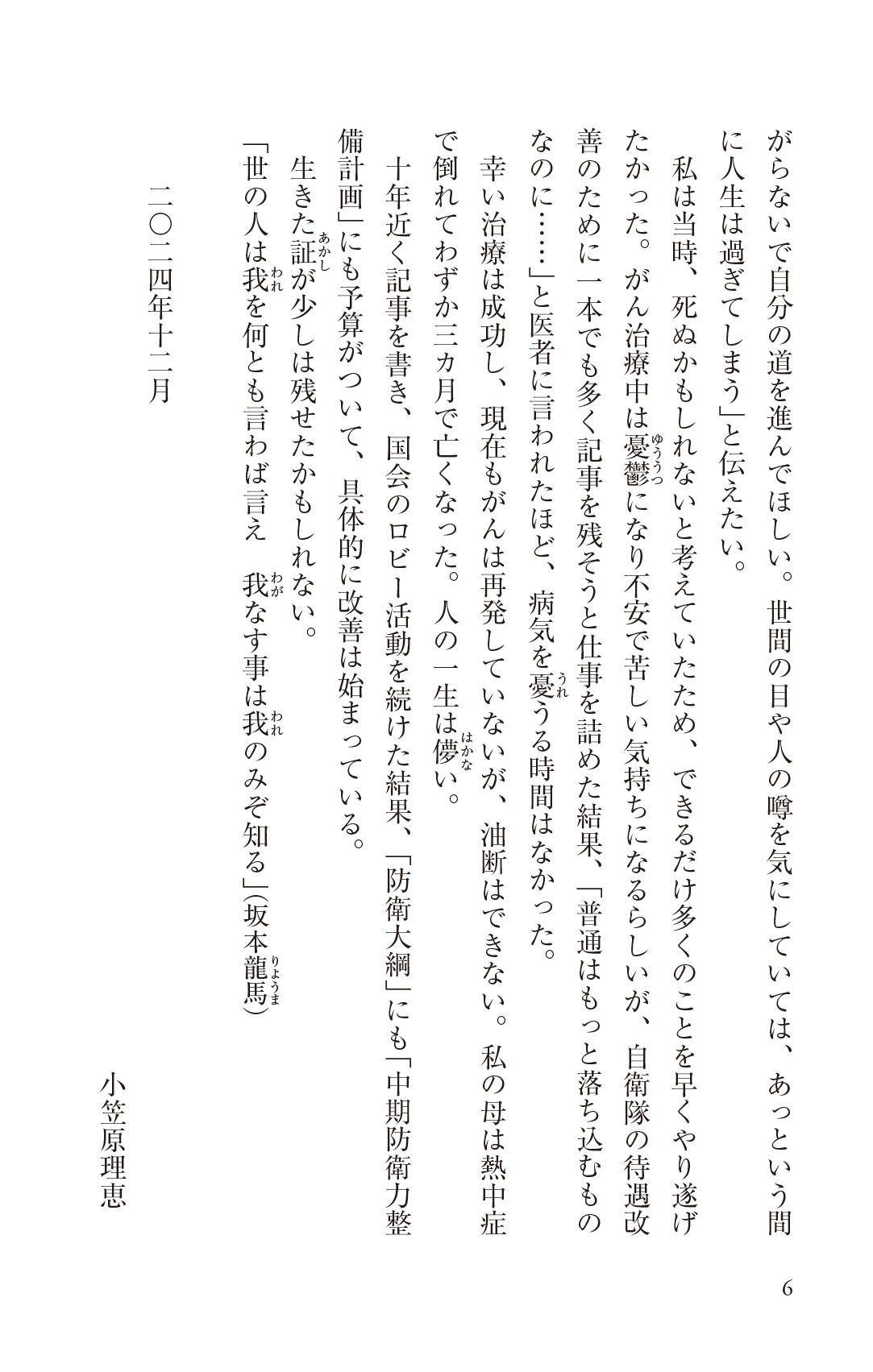 がらないで自分の道を進んでほしい。世間の目や人の噂を気にしていては、あっという間に人生は過ぎてしまう」と伝えたい。

私は当時、死ぬかもしれないと考えていたため、できるだけ多くのことを早くやり遂げたかった。がん治療中は憂鬱（ゆううつ）になり不安で苦しい気持ちになるらしいが、自衛隊の待遇改善のために一本でも多く記事を残そうと仕事を詰めた結果、「普通はもっと落ち込むものなのに……」と医者に言われたほど、病気を憂（うれ）うる時間はなかった。

幸い治療は成功し、現在もがんは再発していないが、油断はできない。私の母は熱中症で倒れてわずか三カ月で亡くなった。人の一生は儚（はかな）い。

十年近く記事を書き、国会のロビー活動を続けた結果、「防衛大綱」にも「中期防衛力整備計画」にも予算がついて、具体的に改善は始まっている。

生きた証（あかし）が少しは残せたかもしれない。

「世の人は我（われ）を何とも言わば言え　我（わが）なす事は我（われ）のみぞ知る」（坂本龍馬（りょうま））

二〇二四年十二月

小笠原理恵

6